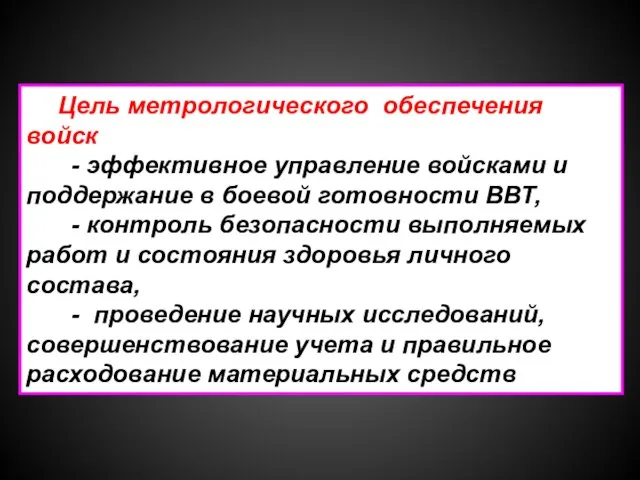 Цель метрологического обеспечения войск

- эффективное управление войсками и поддержание в боевой готовности ВВТ,

- контроль безопасности выполняемых работ и состояния здоровья личного состава,

- проведение научных исследований, совершенствование учета и правильное расходование материальных средств